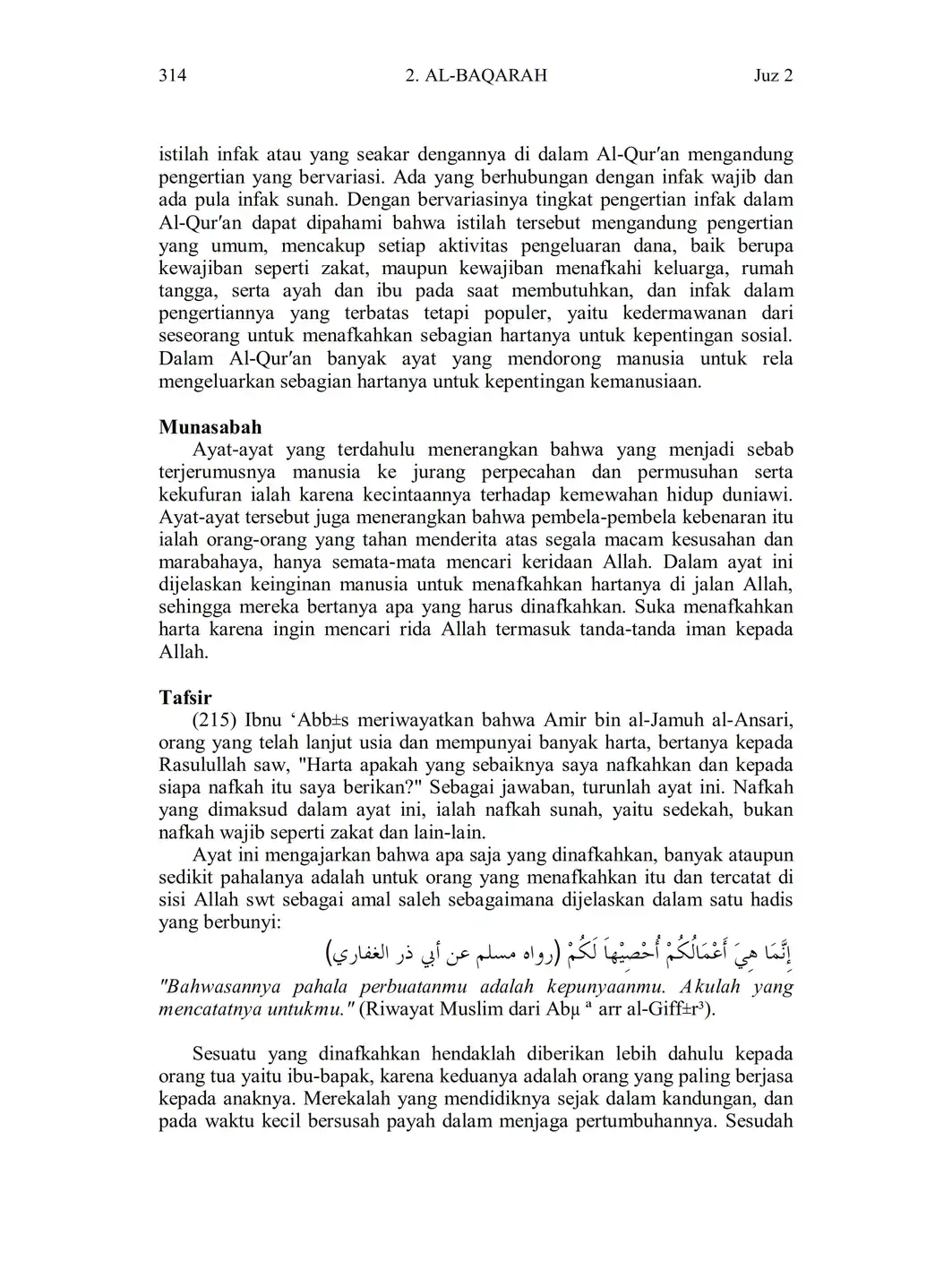 314 2. AL-BAQARAH Juz 2

istilah infak atau yang seakar dengannya di dalam Al-Qur′an mengandung pengertian yang bervariasi. Ada yang berhubungan dengan infak wajib dan ada pula infak sunah. Dengan bervariasinya tingkat pengertian infak dalam Al-Qur′an dapat dipahami bahwa istilah tersebut mengandung pengertian yang umum, mencakup setiap aktivitas pengeluaran dana, baik berupa kewajiban seperti zakat, maupun kewajiban menafkahi keluarga, rumah tangga, serta ayah dan ibu pada saat membutuhkan, dan infak dalam pengertiannya yang terbatas tetapi populer, yaitu kedermawanan dari seseorang untuk menafkahkan sebagian hartanya untuk kepentingan sosial. Dalam Al-Qur′an banyak ayat yang mendorong manusia untuk rela mengeluarkan sebagian hartanya untuk kepentingan kemanusiaan.

Munasabah
Ayat-ayat yang terdahulu menerangkan bahwa yang menjadi sebab terjerumusnya manusia ke jurang perpecahan dan permusuhan serta kekufuran ialah karena kecintaannya terhadap kemewahan hidup duniawi. Ayat-ayat tersebut juga menerangkan bahwa pembela-pembela kebenaran itu ialah orang-orang yang tahan menderita atas segala macam kesusahan dan marabahaya, hanya semata-mata mencari keridaan Allah. Dalam ayat ini dijelaskan keinginan manusia untuk menafkahkan hartanya di jalan Allah, sehingga mereka bertanya apa yang harus dinafkahkan. Suka menafkahkan harta karena ingin mencari rida Allah termasuk tanda-tanda iman kepada Allah.

Tafsir
(215) Ibnu ‘Abb±s meriwayatkan bahwa Amir bin al-Jamuh al-Ansari, orang yang telah lanjut usia dan mempunyai banyak harta, bertanya kepada Rasulullah saw, "Harta apakah yang sebaiknya saya nafkahkan dan kepada siapa nafkah itu saya berikan?" Sebagai jawaban, turunlah ayat ini. Nafkah yang dimaksud dalam ayat ini, ialah nafkah sunah, yaitu sedekah, bukan nafkah wajib seperti zakat dan lain-lain.
Ayat ini mengajarkan bahwa apa saja yang dinafkahkan, banyak ataupun sedikit pahalanya adalah untuk orang yang menafkahkan itu dan tercatat di sisi Allah swt sebagai amal saleh sebagaimana dijelaskan dalam satu hadis yang berbunyi:
إِنَّمَا هِيَ أَعْمَالُكُمْ أُحْصِيْهَا لَكُمْ (رواه مسلم عن أبي ذر الغفاري)
"Bahwasannya pahala perbuatanmu adalah kepunyaanmu. Akulah yang mencatatnya untukmu." (Riwayat Muslim dari Abµ ª arr al-Giff±r³).

Sesuatu yang dinafkahkan hendaklah diberikan lebih dahulu kepada orang tua yaitu ibu-bapak, karena keduanya adalah orang yang paling berjasa kepada anaknya. Merekalah yang mendidiknya sejak dalam kandungan, dan pada waktu kecil bersusah payah dalam menjaga pertumbuhannya. Sesudah